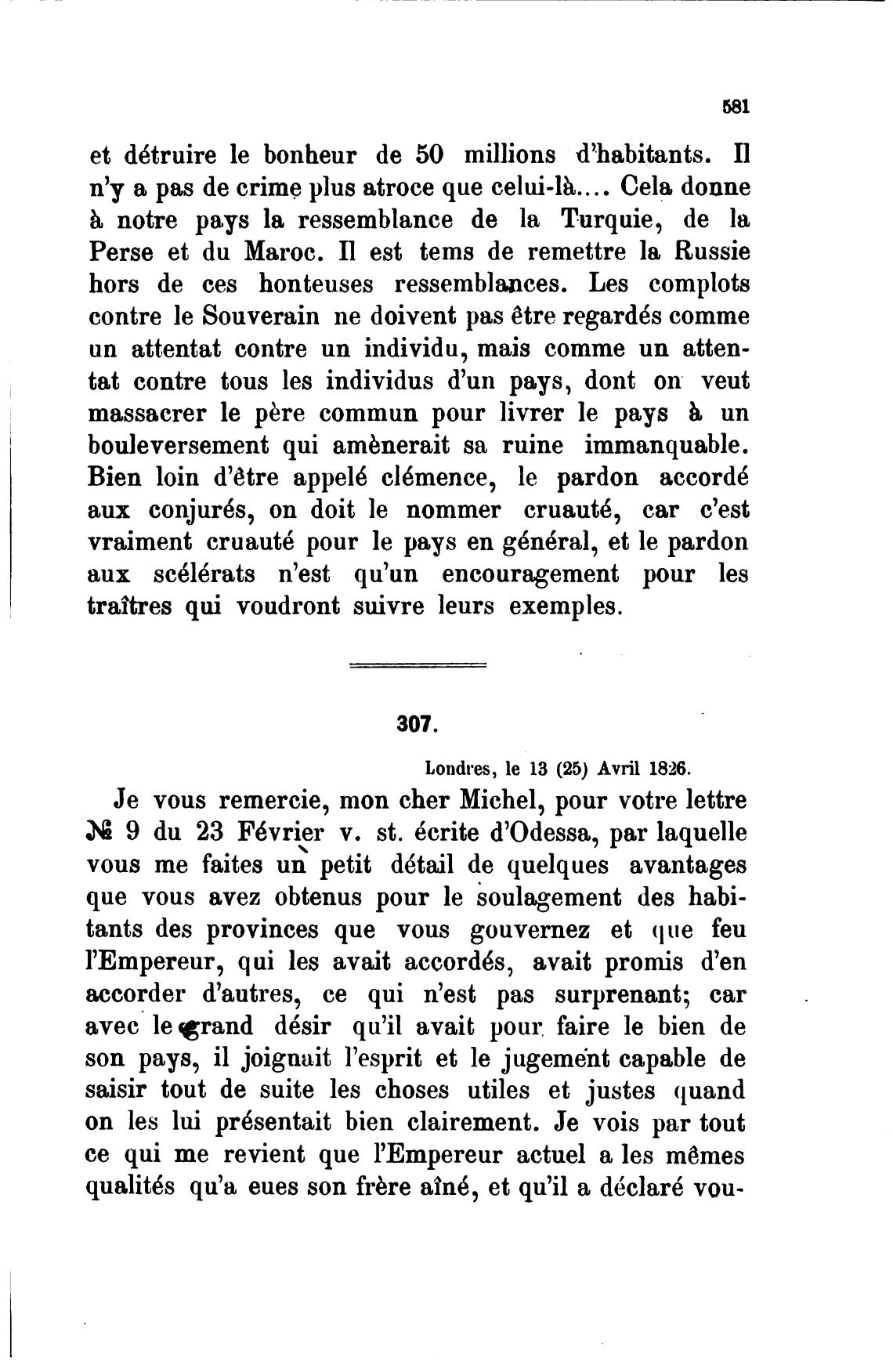 581

et détruire le bonheur de 50 millions d'habitants. Il n'y a pas de crime plus atroce que celui-là.... Cela donne à notre pays la ressemblance de la Turquie, de la Perse et du Maroc. Il est tems de remettre la Russie hors de ces honteuses ressemblances. Les complots contre le Souverain ne doivent pas être regardés comme un attentat contre un individu, mais comme un attentat contre tous les individus d'un pays, dont on veut massacrer le père commun pour livrer le pays à un bouleversement qui amènerait sa ruine immanquable. Bien loin d'être appelé clémence, le pardon accordé aux conjurés, on doit le nommer cruauté, car c'est vraiment cruauté pour le pays en général, et le pardon aux scélérats n'est qu'un encouragement pour les traîtres qui voudront suivre leurs exemples.

307.

Londres, le 13 (25) Avril 1826.

Je vous remercie, mon cher Michel, pour votre lettre № 9 du 23 Février v. st. écrite d'Odessa, par laquelle vous me faites un petit détail de quelques avantages que vous avez obtenus pour le soulagement des habitants des provinces que vous gouvernez et que feu l'Empereur, qui les avait accordés, avait promis d'en accorder d'autres, ce qui n'est pas surprenant; car avec le grand désir qu'il avait pour faire le bien de son pays, il joignait l'esprit et le jugement capable de saisir tout de suite les choses utiles et justes quand on les lui présentait bien clairement. Je vois par tout ce qui me revient que l'Empereur actuel a les mêmes qualités qu'a eues son frère aîné, et qu'il a déclaré vou-